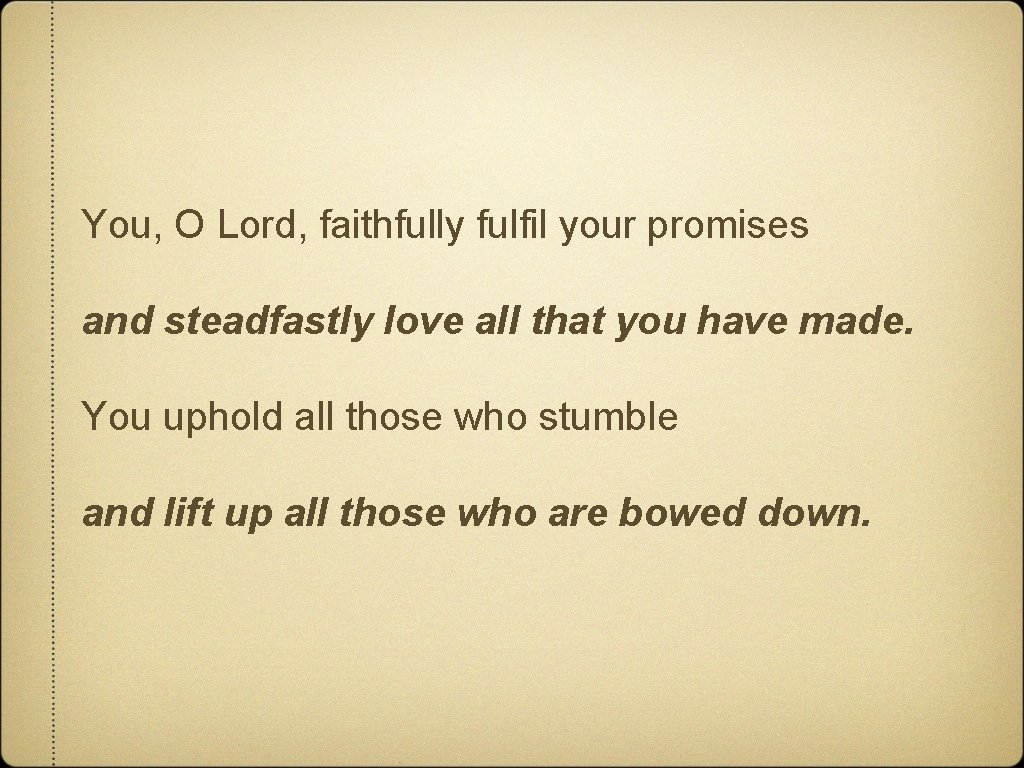 You, O Lord, faithfully fulfil your promises

and steadfastly love all that you have made.

You uphold all those who stumble

and lift up all those who are bowed down.